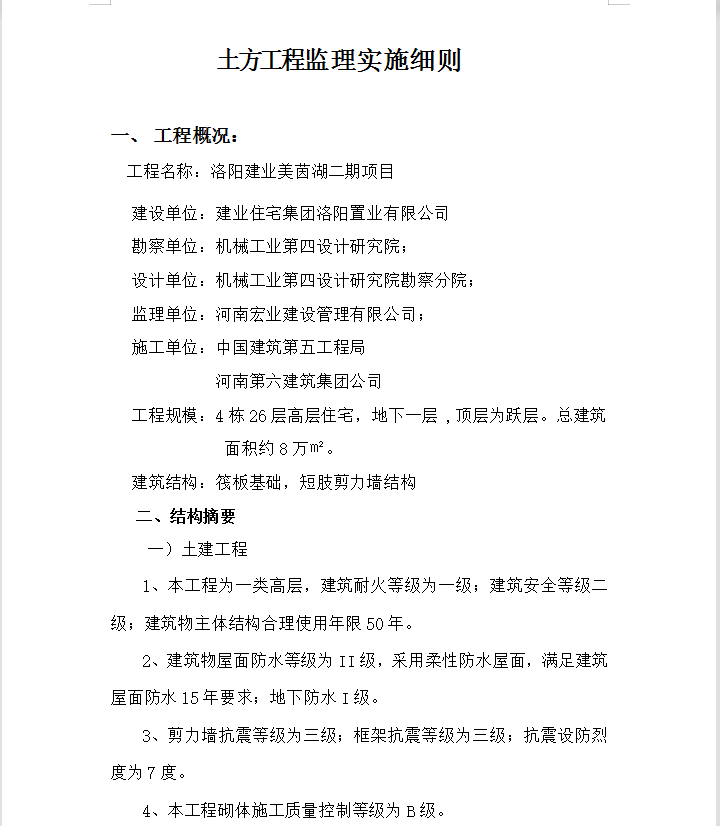 土方工程监理实施细则

一、 工程概况：

工程名称：洛阳建业美茵湖二期项目

建设单位：建业住宅集团洛阳置业有限公司

勘察单位：机械工业第四设计研究院；

设计单位：机械工业第四设计研究院勘察分院；

监理单位：河南宏业建设管理有限公司；

施工单位：中国建筑第五工程局

河南第六建筑集团公司

工程规模：4 栋 26 层高层住宅，地下一层，顶层为跃层。总建筑面积约 8 万㎡。

建筑结构：筏板基础，短肢剪力墙结构

二、结构摘要

一）土建工程

1、本工程为一类高层，建筑耐火等级为一级；建筑安全等级二级；建筑物主体结构合理使用年限 50 年。

2、建筑物屋面防水等级为 II 级，采用柔性防水屋面，满足建筑屋面防水 15 年要求；地下防水 I 级。

3、剪力墙抗震等级为三级；框架抗震等级为三级；抗震设防烈度为 7 度。

4、本工程砌体施工质量控制等级为 B 级。